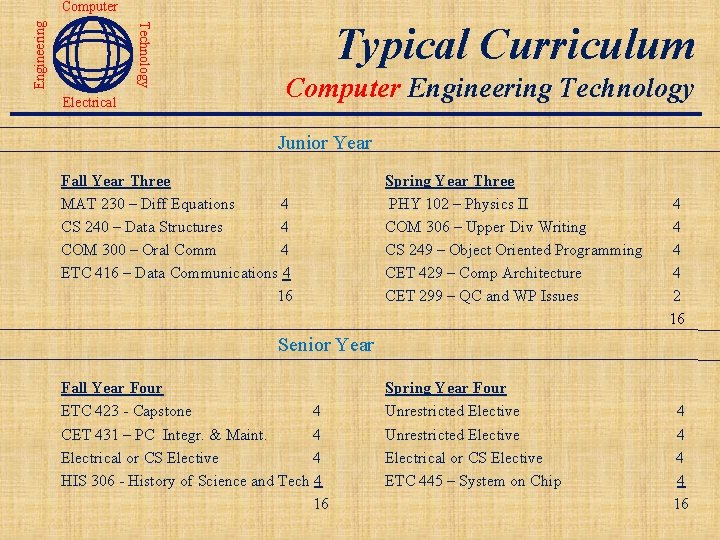 Computer
Engineering
Technology
Electrical

Typical Curriculum
Computer Engineering Technology

Junior Year

Fall Year Three
MAT 230 – Diff Equations 4
CS 240 – Data Structures 4
COM 300 – Oral Comm 4
ETC 416 – Data Communications 4
16

Spring Year Three
PHY 102 – Physics II 4
COM 306 – Upper Div Writing 4
CS 249 – Object Oriented Programming 4
CET 429 – Comp Architecture 4
CET 299 – QC and WP Issues 2
16

Senior Year

Fall Year Four
ETC 423 - Capstone 4
CET 431 – PC Integr. & Maint. 4
Electrical or CS Elective 4
HIS 306 - History of Science and Tech 4
16

Spring Year Four
Unrestricted Elective 4
Unrestricted Elective 4
Electrical or CS Elective 4
ETC 445 – System on Chip 4
16